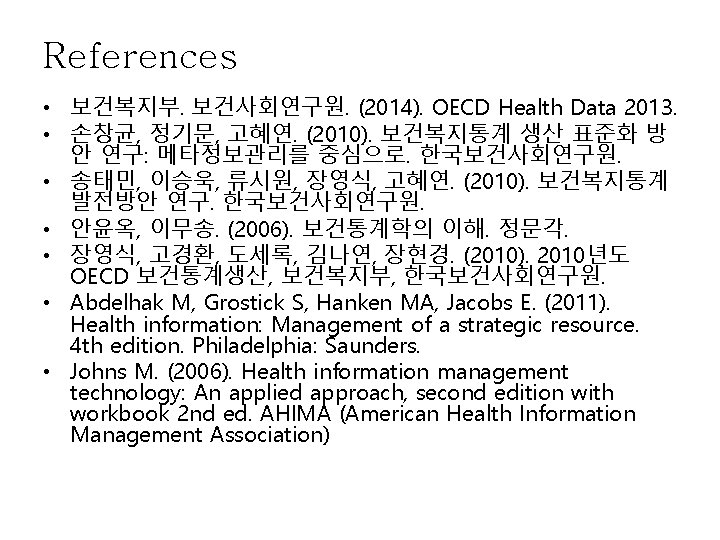 References

• 보건복지부. 보건사회연구원. (2014). OECD Health Data 2013.
• 손창균, 정기문, 고혜연. (2010). 보건복지통계 생산 표준화 방안 연구: 메타정보관리를 중심으로. 한국보건사회연구원.
• 송태민, 이승욱, 류시원, 장영식, 고혜연. (2010). 보건복지통계 발전방안 연구. 한국보건사회연구원.
• 안윤옥, 이무송. (2006). 보건통계학의 이해. 정문각.
• 장영식, 고경환, 도세록, 김나연, 장현경. (2010). 2010년도 OECD 보건통계생산, 보건복지부, 한국보건사회연구원.
• Abdelhak M, Grostick S, Hanken MA, Jacobs E. (2011). Health information: Management of a strategic resource. 4th edition. Philadelphia: Saunders.
• Johns M. (2006). Health information management technology: An applied approach, second edition with workbook 2nd ed. AHIMA (American Health Information Management Association)